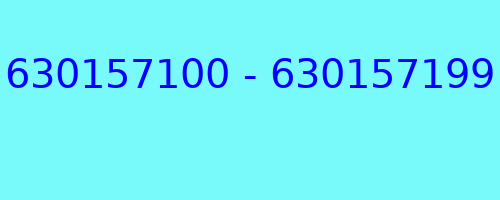 630157100 - 630157199